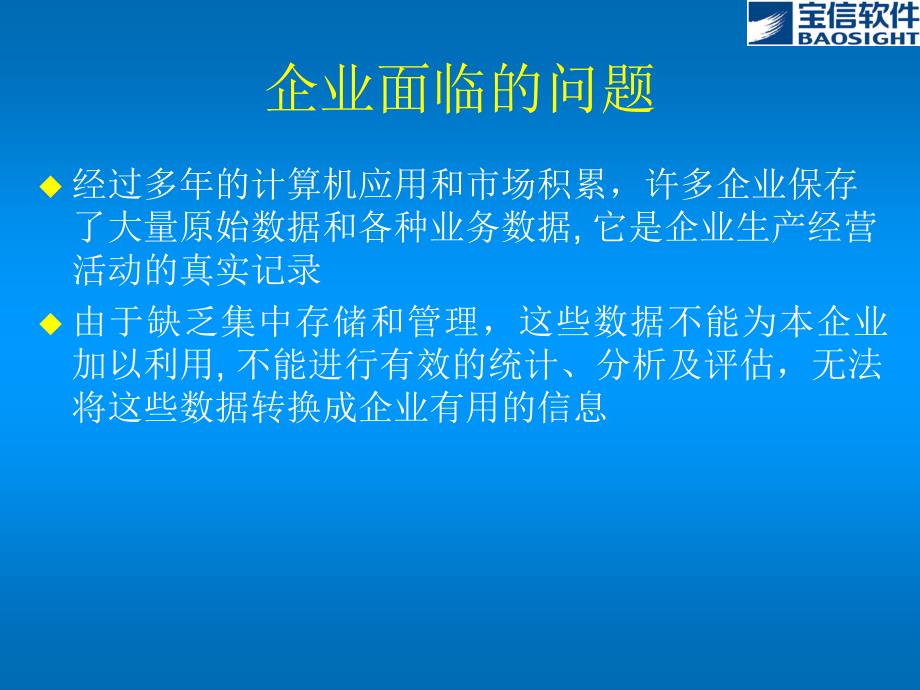 宝信软件
BAOSIGHT

企业面临的问题

◆ 经过多年的计算机应用和市场积累，许多企业保存了大量原始数据和各种业务数据, 它是企业生产经营活动的真实记录

◆ 由于缺乏集中存储和管理，这些数据不能为本企业加以利用, 不能进行有效的统计、分析及评估，无法将这些数据转换成企业有用的信息